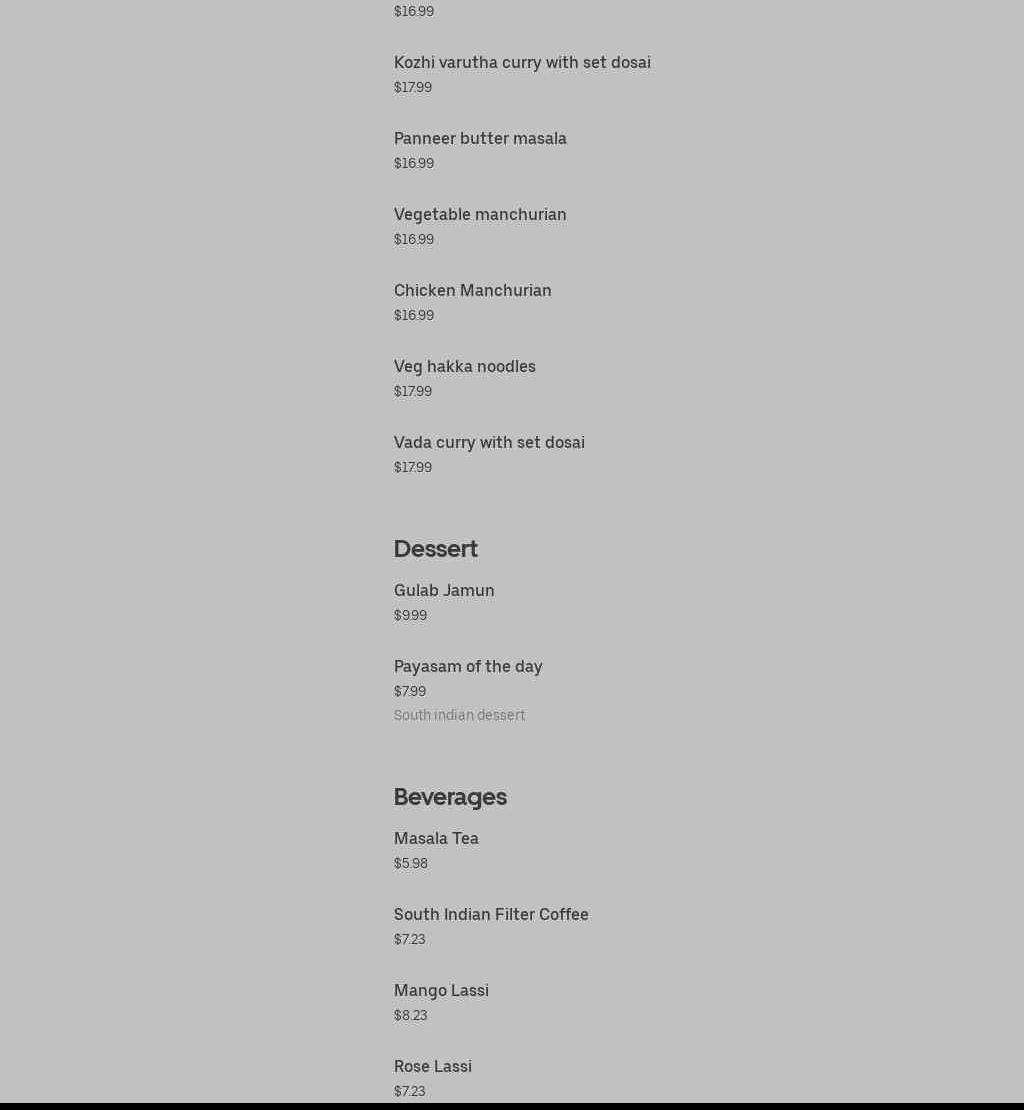 $16.99

Kozhi varutha curry with set dosai
$17.99

Panneer butter masala
$16.99

Vegetable manchurian
$16.99

Chicken Manchurian
$16.99

Veg hakka noodles
$17.99

Vada curry with set dosai
$17.99

Dessert

Gulab Jamun
$9.99

Payasam of the day
$7.99
South indian dessert

Beverages

Masala Tea
$5.98

South Indian Filter Coffee
$7.23

Mango Lassi
$8.23

Rose Lassi
$7.23